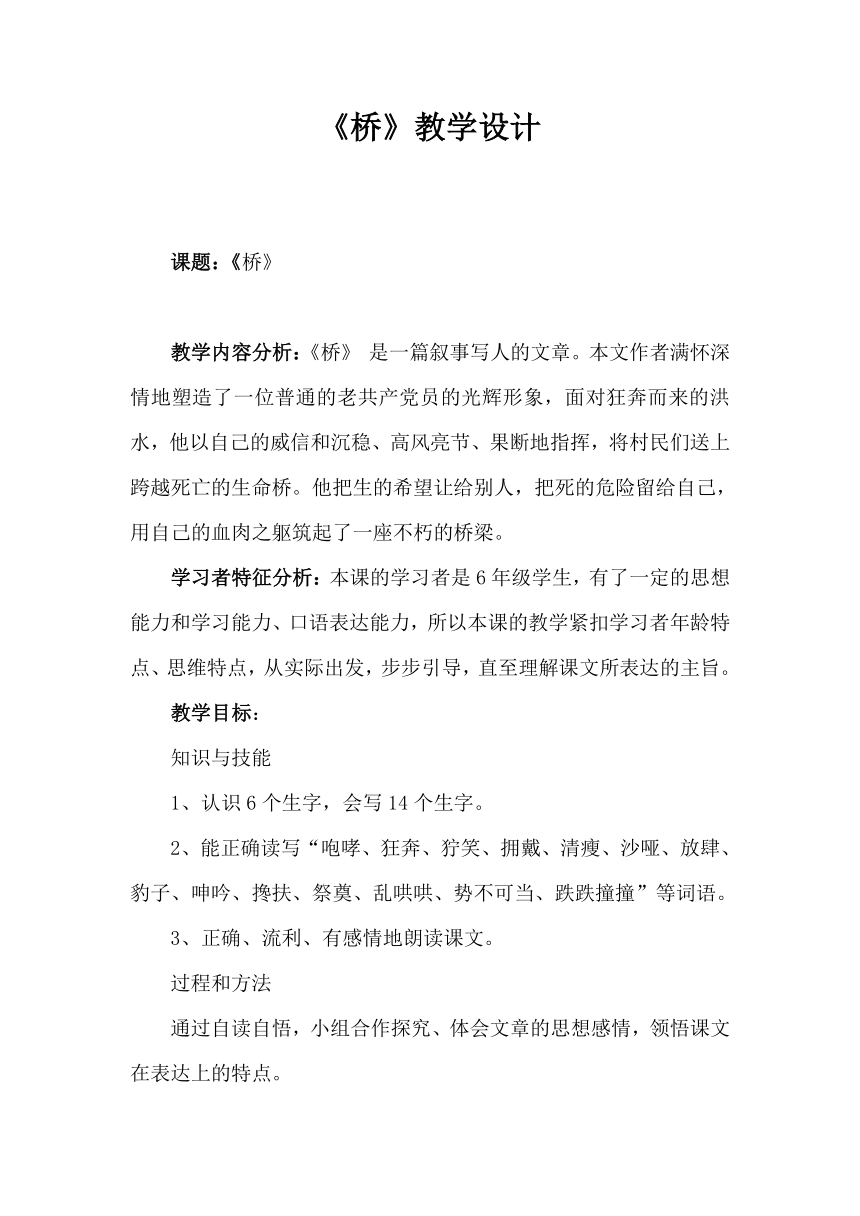 《桥》教学设计

课题：《桥》

教学内容分析：《桥》 是一篇叙事写人的文章。本文作者满怀深情地塑造了一位普通的老共产党员的光辉形象，面对狂奔而来的洪水，他以自己的威信和沉稳、高风亮节、果断地指挥，将村民们送上跨越死亡的生命桥。他把生的希望让给别人，把死的危险留给自己，用自己的血肉之躯筑起了一座不朽的桥梁。

学习者特征分析：本课的学习者是6年级学生，有了一定的思想能力和学习能力、口语表达能力，所以本课的教学紧扣学习者年龄特点、思维特点，从实际出发，步步引导，直至理解课文所表达的主旨。

教学目标：

知识与技能

1、认识6个生字，会写14个生字。

2、能正确读写“咆哮、狂奔、狞笑、拥戴、清瘦、沙哑、放肆、豹子、呻吟、搀扶、祭奠、乱哄哄、势不可当、跌跌撞撞”等词语。

3、正确、流利、有感情地朗读课文。

过程和方法

通过自读自悟，小组合作探究、体会文章的思想感情，领悟课文在表达上的特点。